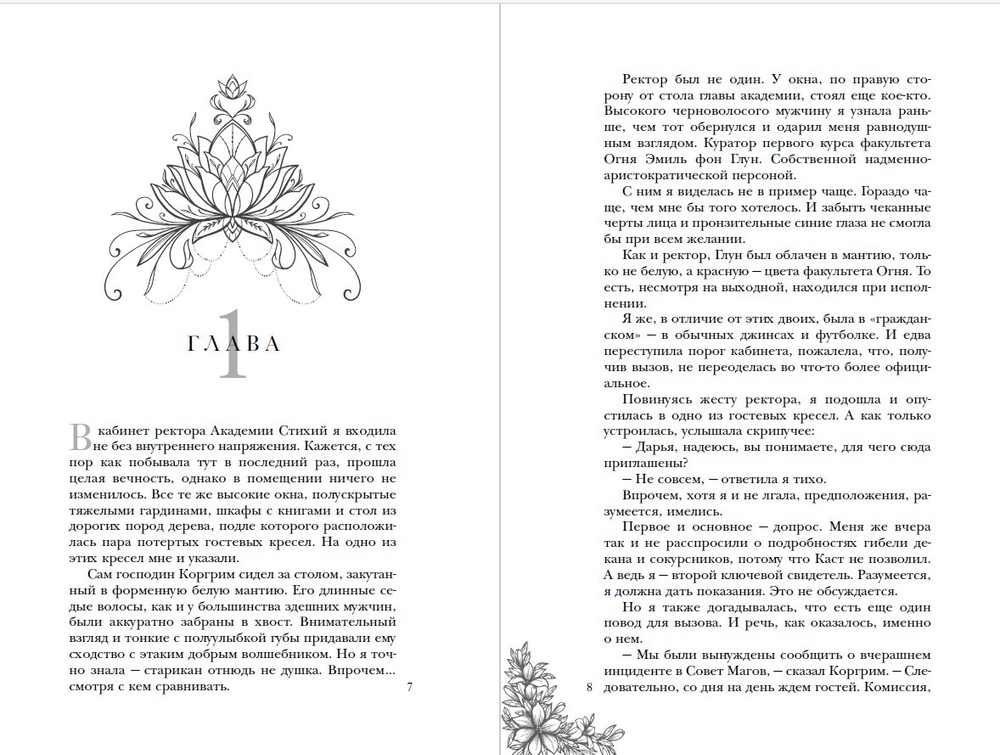 ГЛАВА 1

В кабинет ректора Академии Стихий я входила не без внутреннего напряжения. Кажется, с тех пор как побывала тут в последний раз, прошла целая вечность, однако в помещении ничего не изменилось. Все те же высокие окна, полускрытые тяжелыми гардинами, шкафы с книгами и стол из дорогих пород дерева, подле которого расположилась пара потертых гостевых кресел. На одно из этих кресел мне и указали.

Сам господин Коргрим сидел за столом, закутанный в форменную белую мантию. Его длинные седые волосы, как и у большинства здешних мужчин, были аккуратно забраны в хвост. Внимательный взгляд и тонкие с полуулыбкой губы придавали ему сходство с этаким добрым волшебником. Но я точно знала — старикан отнюдь не душка. Впрочем... смотря с кем сравнивать.

7

Ректор был не один. У окна, по правую сторону от стола главы академии, стоял еще кое-кто. Высокого черноволосого мужчину я узнала раньше, чем тот обернулся и одарил меня равнодушным взглядом. Куратор первого курса факультета Огня Эмиль фон Глун. Собственной надменно-аристократической персоной.

С ним я виделась не в пример чаще. Гораздо чаще, чем мне бы того хотелось. И забыть чеканные черты лица и пронзительные синие глаза не смогла бы при всем желании.

Как и ректор, Глун был облачен в мантию, только не белую, а красную — цвета факультета Огня. То есть, несмотря на выходной, находился при исполнении.

Я же, в отличие от этих двоих, была в «гражданском» — в обычных джинсах и футболке. И едва переступила порог кабинета, пожалела, что, получив вызов, не переоделась во что-то более официальное.

Повинуясь жесту ректора, я подошла и опустилась в одно из гостевых кресел. А как только устроилась, услышала скрипучее:

— Дарья, надеюсь, вы понимаете, для чего сюда приглашены?

— Не совсем, — ответила я тихо.

Впрочем, хотя я и не лгала, предположения, разумеется, имелись.

Первое и основное — допрос. Меня же вчера так и не расспросили о подробностях гибели декана и сокурсников, потому что Каст не позволил. А ведь я — второй ключевой свидетель. Разумеется, я должна дать показания. Это не обсуждается.

Но я также догадывалась, что есть еще один повод для вызова. И речь, как оказалось, именно о нем.

— Мы были вынуждены сообщить о вчерашнем инциденте в Совет Магов, — сказал Коргрим. — Следовательно, со дня на день ждем гостей. Комиссия,

8